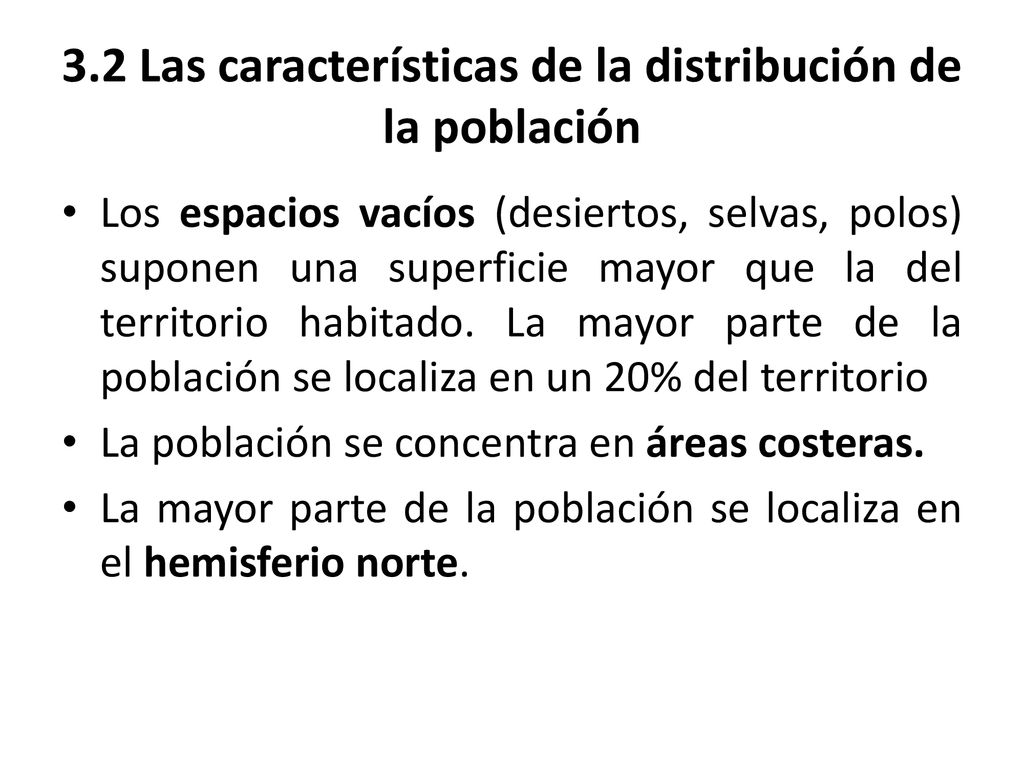 3.2 Las características de la distribución de la población

• Los espacios vacíos (desiertos, selvas, polos) suponen una superficie mayor que la del territorio habitado. La mayor parte de la población se localiza en un 20% del territorio

• La población se concentra en áreas costeras.

• La mayor parte de la población se localiza en el hemisferio norte.